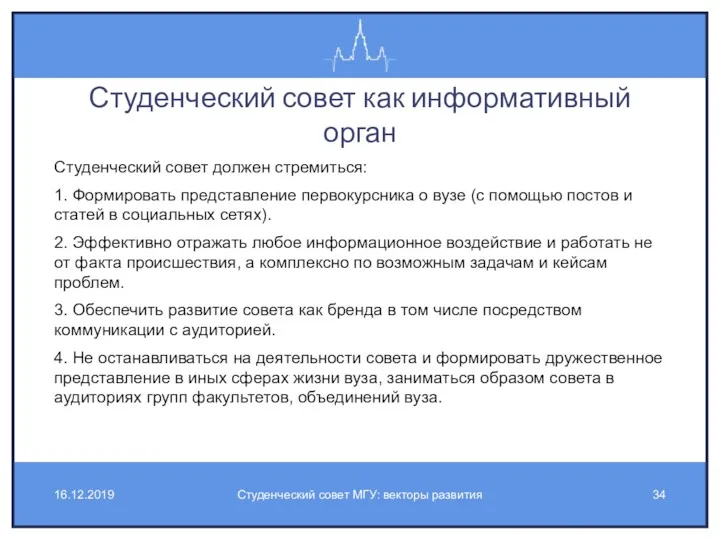 Студенческий совет как информативный орган

Студенческий совет должен стремиться:

1. Формировать представление первокурсника о вузе (с помощью постов и статей в социальных сетях).

2. Эффективно отражать любое информационное воздействие и работать не от факта происшествия, а комплексно по возможным задачам и кейсам проблем.

3. Обеспечить развитие совета как бренда в том числе посредством коммуникации с аудиторией.

4. Не останавливаться на деятельности совета и формировать дружественное представление в иных сферах жизни вуза, заниматься образом совета в аудиториях групп факультетов, объединений вуза.

16.12.2019

Студенческий совет МГУ: векторы развития

34